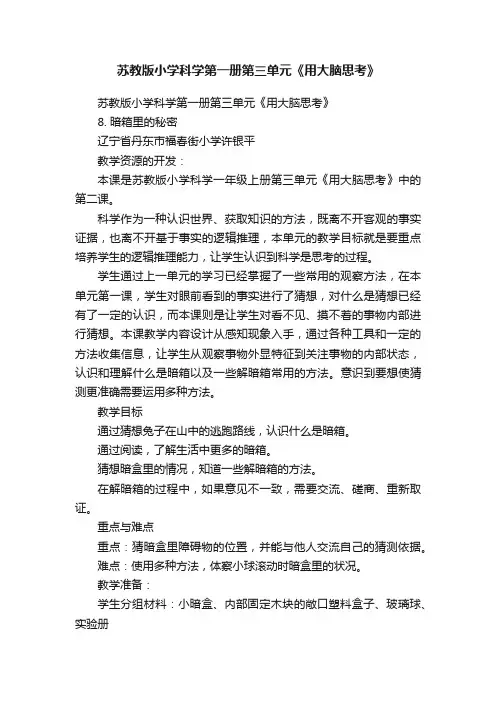 苏教版小学科学第一册第三单元《用大脑思考》

苏教版小学科学第一册第三单元《用大脑思考》

8. 暗箱里的秘密

辽宁省丹东市福春街小学许银平

教学资源的开发：

本课是苏教版小学科学一年级上册第三单元《用大脑思考》中的第二课。

科学作为一种认识世界、获取知识的方法，既离不开客观的事实证据，也离不开基于事实的逻辑推理，本单元的教学目标就是要重点培养学生的逻辑推理能力，让学生认识到科学是思考的过程。

学生通过上一单元的学习已经掌握了一些常用的观察方法，在本单元第一课，学生对眼前看到的事实进行了猜想，对什么是猜想已经有了一定的认识，而本课则是让学生对看不见、摸不着的事物内部进行猜想。本课教学内容设计从感知现象入手，通过各种工具和一定的方法收集信息，让学生从观察事物外显特征到关注事物的内部状态，认识和理解什么是暗箱以及一些解暗箱常用的方法。意识到要想使猜测更准确需要运用多种方法。

教学目标

通过猜想兔子在山中的逃跑路线，认识什么是暗箱。

通过阅读，了解生活中更多的暗箱。

猜想暗盒里的情况，知道一些解暗箱的方法。

在解暗箱的过程中，如果意见不一致，需要交流、磋商、重新取证。

重点与难点

重点：猜暗盒里障碍物的位置，并能与他人交流自己的猜测依据。

难点：使用多种方法，体察小球滚动时暗盒里的状况。

教学准备：

学生分组材料：小暗盒、内部固定木块的敞口塑料盒子、玻璃球、实验册